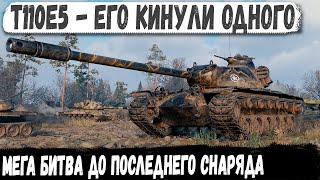 T110E5 - ЕГО КИНУЛИ ОДНОГО

МЕГА БИТВА ДО ПОСЛЕДНЕГО СНАРЯДА